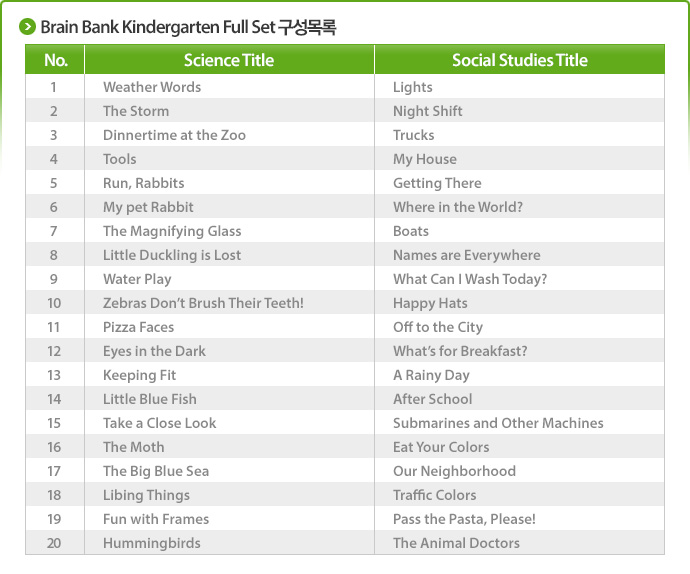 Brain Bank Kindergarten Full Set 구성목록

| No. | Science Title | Social Studies Title |
|---|---|---|
| 1 | Weather Words | Lights |
| 2 | The Storm | Night Shift |
| 3 | Dinnertime at the Zoo | Trucks |
| 4 | Tools | My House |
| 5 | Run, Rabbits | Getting There |
| 6 | My pet Rabbit | Where in the World? |
| 7 | The Magnifying Glass | Boats |
| 8 | Little Duckling is Lost | Names are Everywhere |
| 9 | Water Play | What Can I Wash Today? |
| 10 | Zebras Don't Brush Their Teeth! | Happy Hats |
| 11 | Pizza Faces | Off to the City |
| 12 | Eyes in the Dark | What's for Breakfast? |
| 13 | Keeping Fit | A Rainy Day |
| 14 | Little Blue Fish | After School |
| 15 | Take a Close Look | Submarines and Other Machines |
| 16 | The Moth | Eat Your Colors |
| 17 | The Big Blue Sea | Our Neighborhood |
| 18 | Libing Things | Traffic Colors |
| 19 | Fun with Frames | Pass the Pasta, Please! |
| 20 | Hummingbirds | The Animal Doctors |